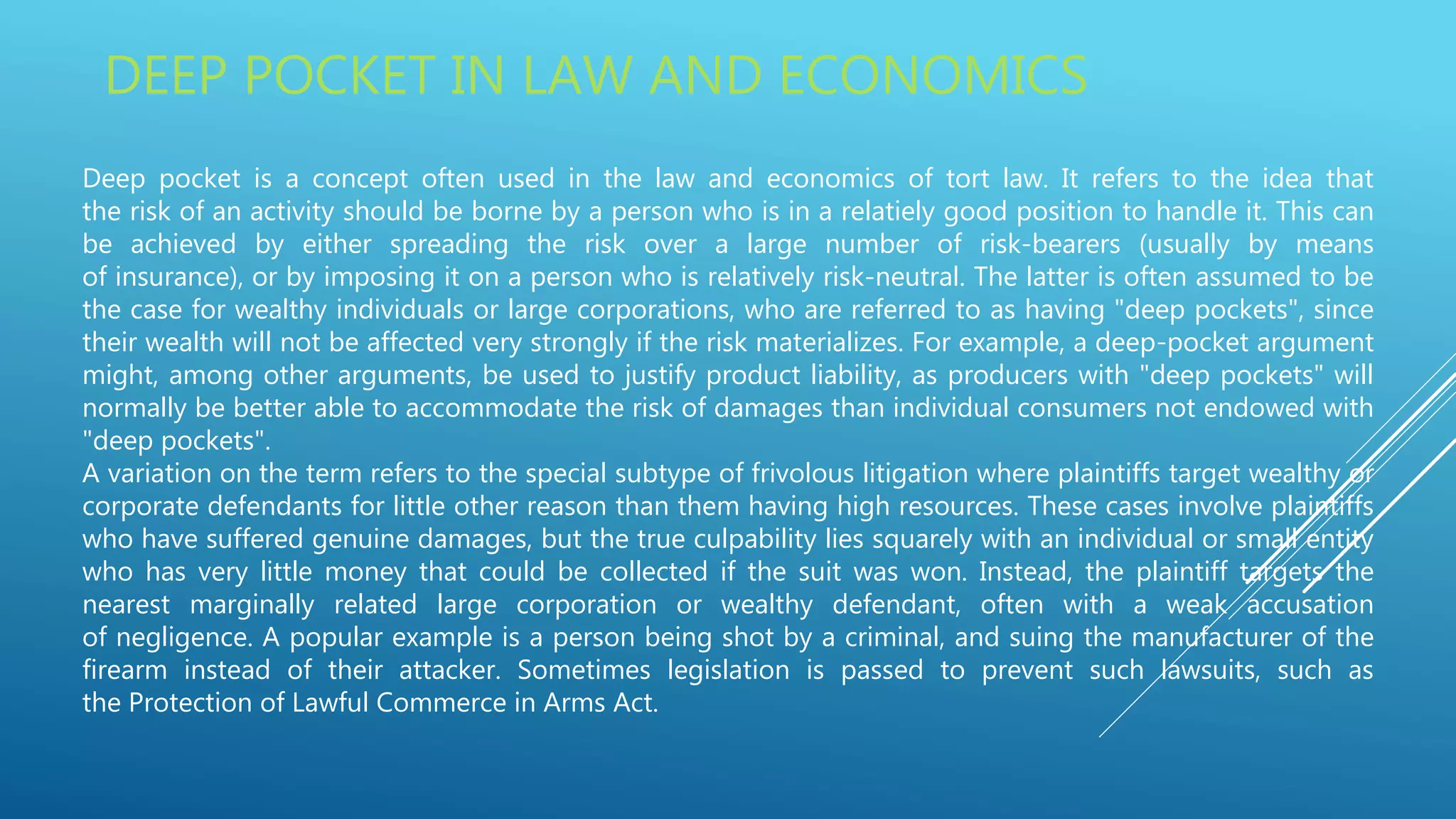 DEEP POCKET IN LAW AND ECONOMICS

Deep pocket is a concept often used in the law and economics of tort law. It refers to the idea that the risk of an activity should be borne by a person who is in a relatiely good position to handle it. This can be achieved by either spreading the risk over a large number of risk-bearers (usually by means of insurance), or by imposing it on a person who is relatively risk-neutral. The latter is often assumed to be the case for wealthy individuals or large corporations, who are referred to as having "deep pockets", since their wealth will not be affected very strongly if the risk materializes. For example, a deep-pocket argument might, among other arguments, be used to justify product liability, as producers with "deep pockets" will normally be better able to accommodate the risk of damages than individual consumers not endowed with "deep pockets".
A variation on the term refers to the special subtype of frivolous litigation where plaintiffs target wealthy or corporate defendants for little other reason than them having high resources. These cases involve plaintiffs who have suffered genuine damages, but the true culpability lies squarely with an individual or small entity who has very little money that could be collected if the suit was won. Instead, the plaintiff targets the nearest marginally related large corporation or wealthy defendant, often with a weak accusation of negligence. A popular example is a person being shot by a criminal, and suing the manufacturer of the firearm instead of their attacker. Sometimes legislation is passed to prevent such lawsuits, such as the Protection of Lawful Commerce in Arms Act.